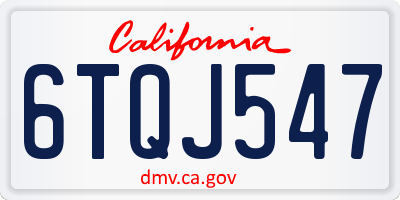 California

6TQJ547

dmv.ca.gov